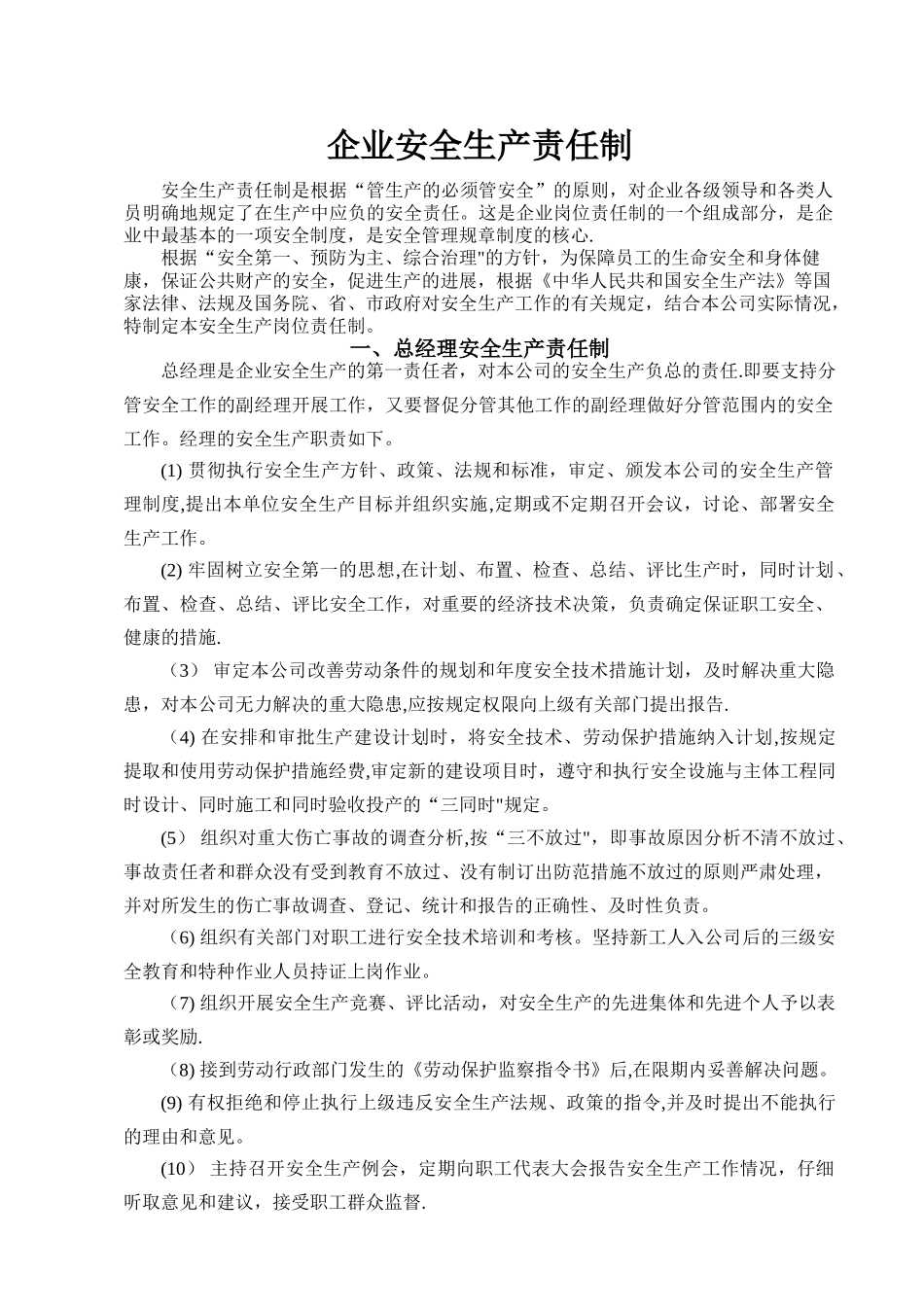 企业安全生产责任制

安全生产责任制是根据“管生产的必须管安全”的原则，对企业各级领导和各类人员明确地规定了在生产中应负的安全责任。这是企业岗位责任制的一个组成部分，是企业中最基本的一项安全制度，是安全管理规章制度的核心.

根据“安全第一、预防为主、综合治理"的方针，为保障员工的生命安全和身体健康，保证公共财产的安全，促进生产的进展，根据《中华人民共和国安全生产法》等国家法律、法规及国务院、省、市政府对安全生产工作的有关规定，结合本公司实际情况，特制定本安全生产岗位责任制。

一、总经理安全生产责任制

总经理是企业安全生产的第一责任者，对本公司的安全生产负总的责任.即要支持分管安全工作的副经理开展工作，又要督促分管其他工作的副经理做好分管范围内的安全工作。经理的安全生产职责如下。

(1) 贯彻执行安全生产方针、政策、法规和标准，审定、颁发本公司的安全生产管理制度,提出本单位安全生产目标并组织实施,定期或不定期召开会议，讨论、部署安全生产工作。

(2) 牢固树立安全第一的思想,在计划、布置、检查、总结、评比生产时，同时计划、布置、检查、总结、评比安全工作，对重要的经济技术决策，负责确定保证职工安全、健康的措施.

（3） 审定本公司改善劳动条件的规划和年度安全技术措施计划，及时解决重大隐患，对本公司无力解决的重大隐患,应按规定权限向上级有关部门提出报告.

（4) 在安排和审批生产建设计划时，将安全技术、劳动保护措施纳入计划,按规定提取和使用劳动保护措施经费,审定新的建设项目时，遵守和执行安全设施与主体工程同时设计、同时施工和同时验收投产的“三同时"规定。

(5） 组织对重大伤亡事故的调查分析,按“三不放过"，即事故原因分析不清不放过、事故责任者和群众没有受到教育不放过、没有制订出防范措施不放过的原则严肃处理，并对所发生的伤亡事故调查、登记、统计和报告的正确性、及时性负责。

（6) 组织有关部门对职工进行安全技术培训和考核。坚持新工人入公司后的三级安全教育和特种作业人员持证上岗作业。

（7) 组织开展安全生产竞赛、评比活动，对安全生产的先进集体和先进个人予以表彰或奖励.

（8) 接到劳动行政部门发生的《劳动保护监察指令书》后,在限期内妥善解决问题。

(9) 有权拒绝和停止执行上级违反安全生产法规、政策的指令,并及时提出不能执行的理由和意见。

(10） 主持召开安全生产例会，定期向职工代表大会报告安全生产工作情况，仔细听取意见和建议，接受职工群众监督.